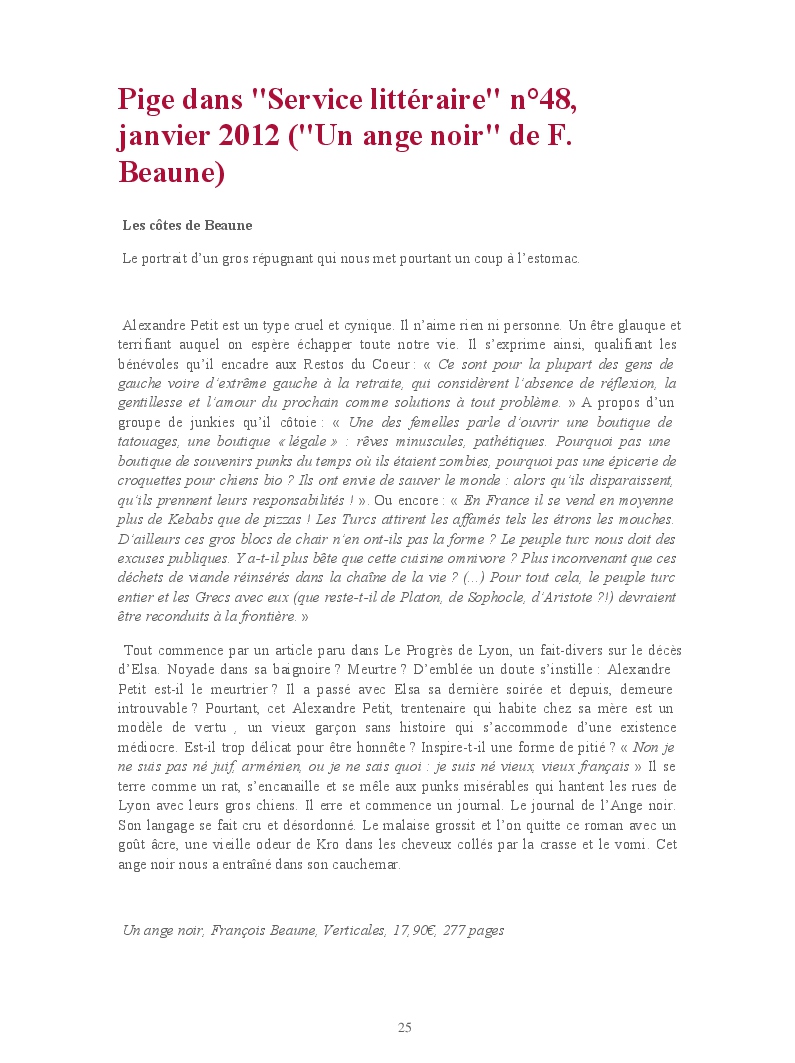 Pige dans "Service littéraire" n°48, janvier 2012 ("Un ange noir" de F. Beaune)

Les côtes de Beaune

Le portrait d'un gros répugnant qui nous met pourtant un coup à l'estomac.

Alexandre Petit est un type cruel et cynique. Il n'aime rien ni personne. Un être glauque et terrifiant auquel on espère échapper toute notre vie. Il s'exprime ainsi, qualifiant les bénévoles qu'il encadre aux Restos du Coeur : « Ce sont pour la plupart des gens de gauche voire d'extrême gauche à la retraite, qui considèrent l'absence de réflexion, la gentillesse et l'amour du prochain comme solutions à tout problème. » A propos d'un groupe de junkies qu'il côtoie : « Une des femelles parle d'ouvrir une boutique de tatouages, une boutique « légale » : rêves minuscules, pathétiques. Pourquoi pas une boutique de souvenirs punks du temps où ils étaient zombies, pourquoi pas une épicerie de croquettes pour chiens bio ? Ils ont envie de sauver le monde : alors qu'ils disparaissent, qu'ils prennent leurs responsabilités ! ». Ou encore : « En France il se vend en moyenne plus de Kebabs que de pizzas ! Les Turcs attirent les affamés tels les étrons les mouches. D'ailleurs ces gros blocs de chair n'en ont-ils pas la forme ? Le peuple turc nous doit des excuses publiques. Y a-t-il plus bête que cette cuisine omnivore ? Plus inconvenant que ces déchets de viande réinsérés dans la chaîne de la vie ? (...) Pour tout cela, le peuple turc entier et les Grecs avec eux (que reste-t-il de Platon, de Sophocle, d'Aristote ?!) devraient être reconduits à la frontière. »

Tout commence par un article paru dans Le Progrès de Lyon, un fait-divers sur le décès d'Elsa. Noyade dans sa baignoire ? Meurtre ? D'emblée un doute s'instille : Alexandre Petit est-il le meurtrier ? Il a passé avec Elsa sa dernière soirée et depuis, demeure introuvable ? Pourtant, cet Alexandre Petit, trentenaire qui habite chez sa mère est un modèle de vertu , un vieux garçon sans histoire qui s'accommode d'une existence médiocre. Est-il trop délicat pour être honnête ? Inspire-t-il une forme de pitié ? « Non je ne suis pas né juif, arménien, ou je ne sais quoi : je suis né vieux, vieux français » Il se terre comme un rat, s'encanaille et se mêle aux punks misérables qui hantent les rues de Lyon avec leurs gros chiens. Il erre et commence un journal. Le journal de l'Ange noir. Son langage se fait cru et désordonné. Le malaise grossit et l'on quitte ce roman avec un goût âcre, une vieille odeur de Kro dans les cheveux collés par la crasse et le vomi. Cet ange noir nous a entraîné dans son cauchemar.

Un ange noir, François Beaune, Verticales, 17,90€, 277 pages

25